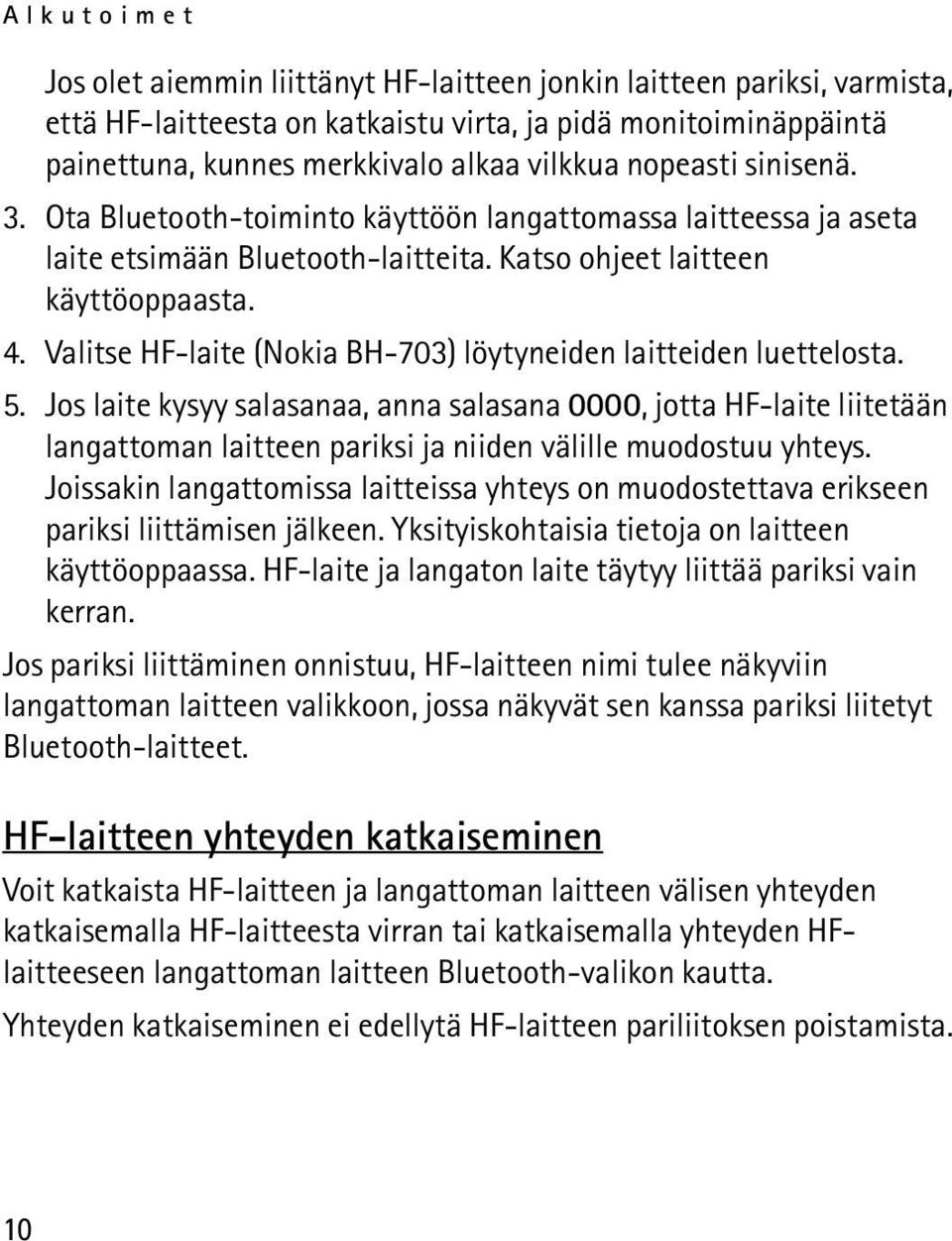 Alkutoimet

Jos olet aiemmin liittänyt HF-laitteen jonkin laitteen pariksi, varmista, että HF-laitteesta on katkaistu virta, ja pidä monitoiminäppäintä painettuna, kunnes merkkivalo alkaa vilkkua nopeasti sinisenä.

3. Ota Bluetooth-toiminto käyttöön langattomassa laitteessa ja aseta laite etsimään Bluetooth-laitteita. Katso ohjeet laitteen käyttöoppaasta.

4. Valitse HF-laite (Nokia BH-703) löytyneiden laitteiden luettelosta.

5. Jos laite kysyy salasanaa, anna salasana 0000, jotta HF-laite liitetään langattoman laitteen pariksi ja niiden välille muodostuu yhteys. Joissakin langattomissa laitteissa yhteys on muodostettava erikseen pariksi liittämisen jälkeen. Yksityiskohtaisia tietoja on laitteen käyttöoppaassa. HF-laite ja langaton laite täytyy liittää pariksi vain kerran.

Jos pariksi liittäminen onnistuu, HF-laitteen nimi tulee näkyviin langattoman laitteen valikkoon, jossa näkyvät sen kanssa pariksi liitetyt Bluetooth-laitteet.

HF-laitteen yhteyden katkaiseminen

Voit katkaista HF-laitteen ja langattoman laitteen välisen yhteyden katkaisemalla HF-laitteesta virran tai katkaisemalla yhteyden HF-laitteeseen langattoman laitteen Bluetooth-valikon kautta.

Yhteyden katkaiseminen ei edellytä HF-laitteen pariliitoksen poistamista.

10